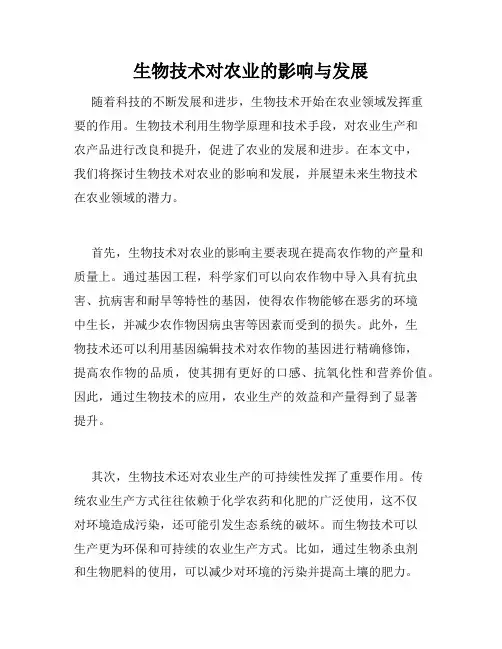 生物技术对农业的影响与发展

随着科技的不断发展和进步，生物技术开始在农业领域发挥重要的作用。生物技术利用生物学原理和技术手段，对农业生产和农产品进行改良和提升，促进了农业的发展和进步。在本文中，我们将探讨生物技术对农业的影响和发展，并展望未来生物技术在农业领域的潜力。

首先，生物技术对农业的影响主要表现在提高农作物的产量和质量上。通过基因工程，科学家们可以向农作物中导入具有抗虫害、抗病害和耐旱等特性的基因，使得农作物能够在恶劣的环境中生长，并减少农作物因病虫害等因素而受到的损失。此外，生物技术还可以利用基因编辑技术对农作物的基因进行精确修饰，提高农作物的品质，使其拥有更好的口感、抗氧化性和营养价值。因此，通过生物技术的应用，农业生产的效益和产量得到了显著提升。

其次，生物技术还对农业生产的可持续性发挥了重要作用。传统农业生产方式往往依赖于化学农药和化肥的广泛使用，这不仅对环境造成污染，还可能引发生态系统的破坏。而生物技术可以生产更为环保和可持续的农业生产方式。比如，通过生物杀虫剂和生物肥料的使用，可以减少对环境的污染并提高土壤的肥力。